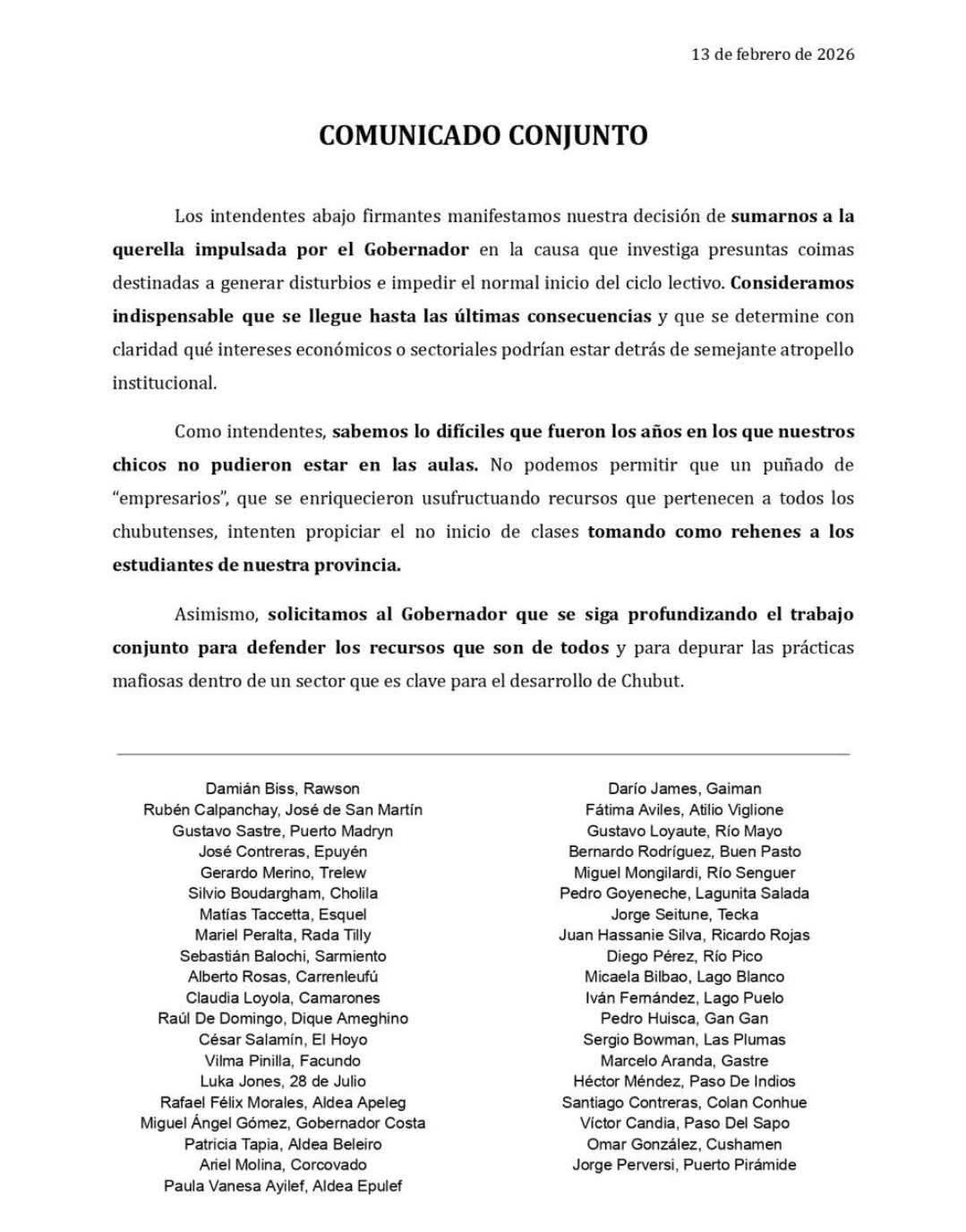 13 de febrero de 2026

COMUNICADO CONJUNTO

Los intendentes abajo firmantes manifestamos nuestra decisión de sumarnos a la querella impulsada por el Gobernador en la causa que investiga presuntas coimas destinadas a generar disturbios e impedir el normal inicio del ciclo lectivo. Consideramos indispensable que se llegue hasta las últimas consecuencias y que se determine con claridad qué intereses económicos o sectoriales podrían estar detrás de semejante atropello institucional.

Como intendentes, sabemos lo difíciles que fueron los años en los que nuestros chicos no pudieron estar en las aulas. No podemos permitir que un puñado de "empresarios", que se enriquecieron usufructuando recursos que pertenecen a todos los chubutenses, intenten propiciar el no inicio de clases tomando como rehenes a los estudiantes de nuestra provincia.

Asimismo, solicitamos al Gobernador que se siga profundizando el trabajo conjunto para defender los recursos que son de todos y para depurar las prácticas mafiosas dentro de un sector que es clave para el desarrollo de Chubut.

Damián Biss, Rawson
Rubén Calpanchay, José de San Martín
Gustavo Sastre, Puerto Madryn
José Contreras, Epuyén
Gerardo Merino, Trelew
Silvio Boudargham, Cholila
Matías Taccetta, Esquel
Mariel Peralta, Rada Tilly
Sebastián Balochi, Sarmiento
Alberto Rosas, Carrenleufú
Claudia Loyola, Camarones
Raúl De Domingo, Dique Ameghino
César Salamín, El Hoyo
Vilma Pinilla, Facundo
Luka Jones, 28 de Julio
Rafael Félix Morales, Aldea Apeleg
Miguel Ángel Gómez, Gobernador Costa
Patricia Tapia, Aldea Beleiro
Ariel Molina, Corcovado
Paula Vanesa Ayilef, Aldea Epulef

Darío James, Gaiman
Fátima Aviles, Atilio Viglione
Gustavo Loyaute, Río Mayo
Bernardo Rodríguez, Buen Pasto
Miguel Mongilardi, Río Senguer
Pedro Goyeneche, Lagunita Salada
Jorge Seitune, Tecka
Juan Hassanie Silva, Ricardo Rojas
Diego Pérez, Río Pico
Micaela Bilbao, Lago Blanco
Iván Fernández, Lago Puelo
Pedro Huisca, Gan Gan
Sergio Bowman, Las Plumas
Marcelo Aranda, Gastre
Héctor Méndez, Paso De Indios
Santiago Contreras, Colan Conhue
Víctor Candia, Paso Del Sapo
Omar González, Cushamen
Jorge Perversi, Puerto Pirámide